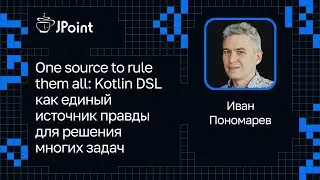 JPoint

One source to rule them all: Kotlin DSL как единый источник правды для решения многих задач

Иван Пономарев